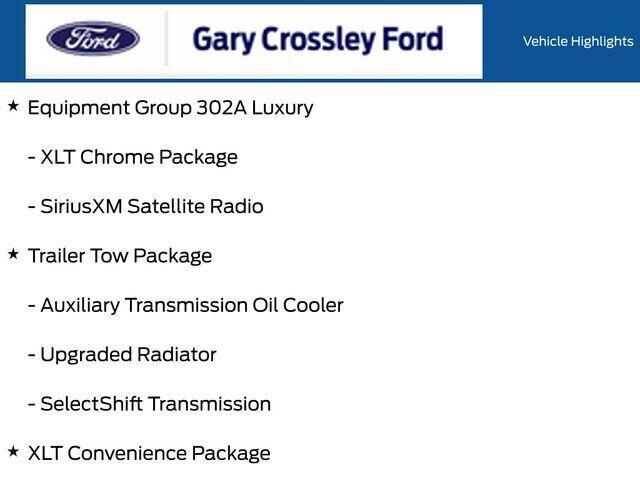 Ford

Gary Crossley Ford

Vehicle Highlights

★ Equipment Group 302A Luxury

- XLT Chrome Package

- SiriusXM Satellite Radio

★ Trailer Tow Package

- Auxiliary Transmission Oil Cooler

- Upgraded Radiator

- SelectShift Transmission

★ XLT Convenience Package